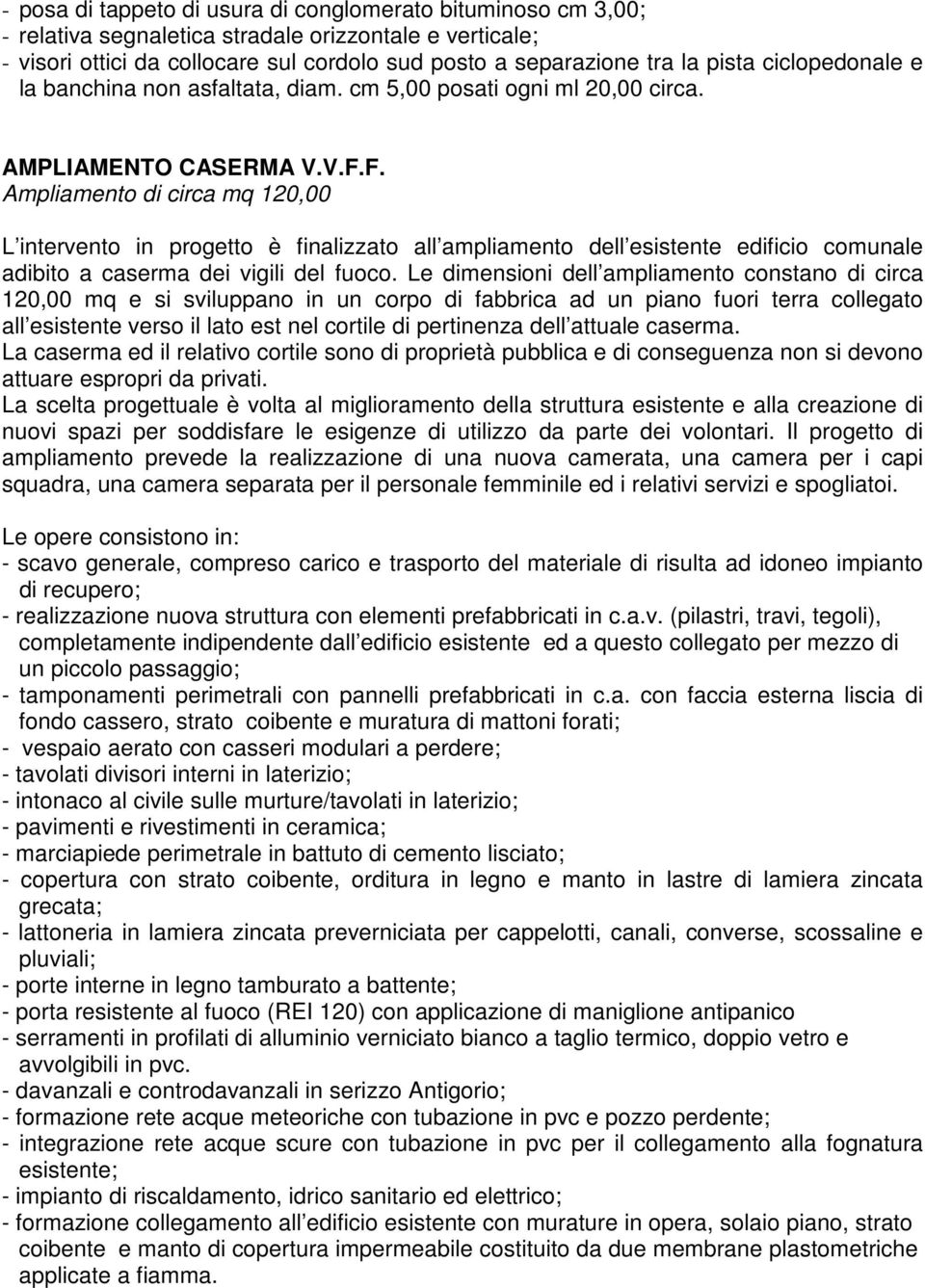 - posa di tappeto di usura di conglomerato bituminoso cm 3,00;
- relativa segnaletica stradale orizzontale e verticale;
- visori ottici da collocare sul cordolo sud posto a separazione tra la pista ciclopedonale e la banchina non asfaltata, diam. cm 5,00 posati ogni ml 20,00 circa.

AMPLIAMENTO CASERMA V.V.F.F.
Ampliamento di circa mq 120,00

L intervento in progetto è finalizzato all ampliamento dell esistente edificio comunale adibito a caserma dei vigili del fuoco. Le dimensioni dell ampliamento constano di circa 120,00 mq e si sviluppano in un corpo di fabbrica ad un piano fuori terra collegato all esistente verso il lato est nel cortile di pertinenza dell attuale caserma.
La caserma ed il relativo cortile sono di proprietà pubblica e di conseguenza non si devono attuare espropri da privati.
La scelta progettuale è volta al miglioramento della struttura esistente e alla creazione di nuovi spazi per soddisfare le esigenze di utilizzo da parte dei volontari. Il progetto di ampliamento prevede la realizzazione di una nuova camerata, una camera per i capi squadra, una camera separata per il personale femminile ed i relativi servizi e spogliatoi.

Le opere consistono in:
- scavo generale, compreso carico e trasporto del materiale di risulta ad idoneo impianto di recupero;
- realizzazione nuova struttura con elementi prefabbricati in c.a.v. (pilastri, travi, tegoli), completamente indipendente dall edificio esistente ed a questo collegato per mezzo di un piccolo passaggio;
- tamponamenti perimetrali con pannelli prefabbricati in c.a. con faccia esterna liscia di fondo cassero, strato coibente e muratura di mattoni forati;
- vespaio aerato con casseri modulari a perdere;
- tavolati divisori interni in laterizio;
- intonaco al civile sulle murture/tavolati in laterizio;
- pavimenti e rivestimenti in ceramica;
- marciapiede perimetrale in battuto di cemento lisciato;
- copertura con strato coibente, orditura in legno e manto in lastre di lamiera zincata grecata;
- lattoneria in lamiera zincata preverniciata per cappelotti, canali, converse, scossaline e pluviali;
- porte interne in legno tamburato a battente;
- porta resistente al fuoco (REI 120) con applicazione di maniglione antipanico
- serramenti in profilati di alluminio verniciato bianco a taglio termico, doppio vetro e avvolgibili in pvc.
- davanzali e controdavanzali in serizzo Antigorio;
- formazione rete acque meteoriche con tubazione in pvc e pozzo perdente;
- integrazione rete acque scure con tubazione in pvc per il collegamento alla fognatura esistente;
- impianto di riscaldamento, idrico sanitario ed elettrico;
- formazione collegamento all edificio esistente con murature in opera, solaio piano, strato coibente e manto di copertura impermeabile costituito da due membrane plastometriche applicate a fiamma.